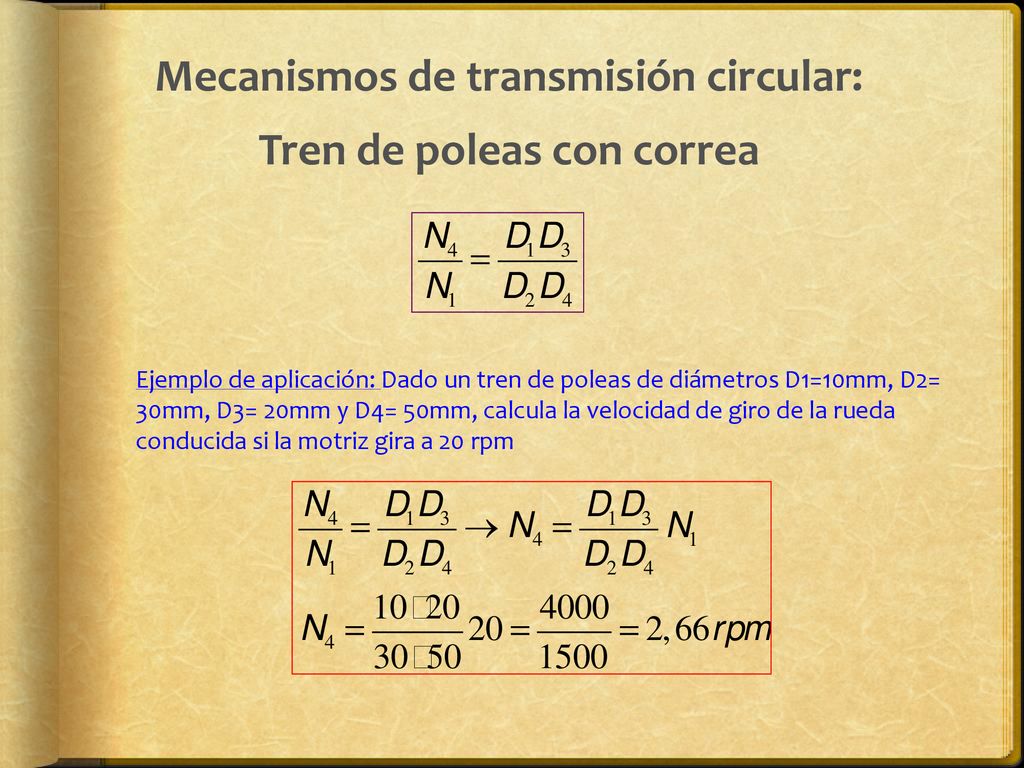 Mecanismos de transmisión circular:

Tren de poleas con correa

$\frac{N_4}{N_1} = \frac{D_1 D_3}{D_2 D_4}$

Ejemplo de aplicación: Dado un tren de poleas de diámetros D1=10mm, D2= 30mm, D3= 20mm y D4= 50mm, calcula la velocidad de giro de la rueda conducida si la motriz gira a 20 rpm

$\frac{N_4}{N_1} = \frac{D_1 D_3}{D_2 D_4} \rightarrow N_4 = \frac{D_1 D_3}{D_2 D_4} N_1$

$N_4 = \frac{10 \cdot 20}{30 \cdot 50} 20 = \frac{4000}{1500} = 2,66 rpm$